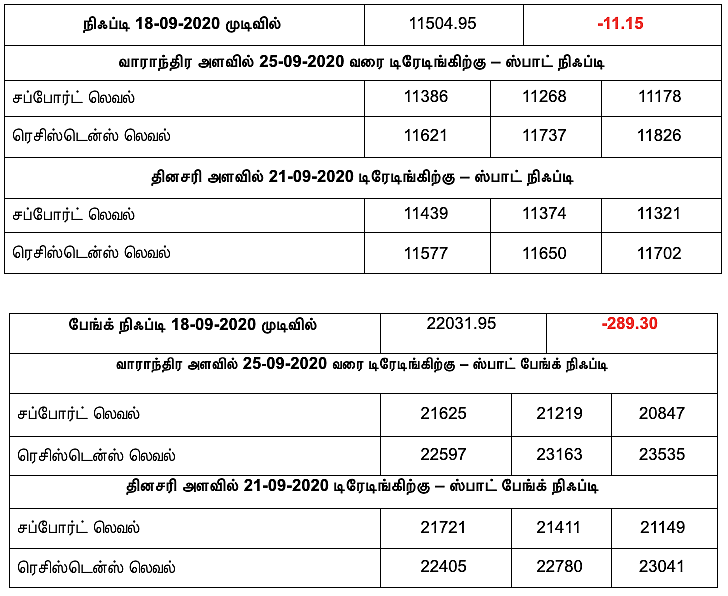 | நிஃப்டி 18-09-2020 முடிவில் | 11504.95 | -11.15 | |
|---|---|---|---|
| வாராந்திர அளவில் 25-09-2020 வரை டிரேடிங்கிற்கு – ஸ்பாட் நிஃப்டி | | | |
| சப்போர்ட் லெவல் | 11386 | 11268 | 11178 |
| ரெசிஸ்டென்ஸ் லெவல் | 11621 | 11737 | 11826 |
| தினசரி அளவில் 21-09-2020 டிரேடிங்கிற்கு – ஸ்பாட் நிஃப்டி | | | |
| சப்போர்ட் லெவல் | 11439 | 11374 | 11321 |
| ரெசிஸ்டென்ஸ் லெவல் | 11577 | 11650 | 11702 |

| பேங்க் நிஃப்டி 18-09-2020 முடிவில் | 22031.95 | -289.30 | |
|---|---|---|---|
| வாராந்திர அளவில் 25-09-2020 வரை டிரேடிங்கிற்கு – ஸ்பாட் பேங்க் நிஃப்டி | | | |
| சப்போர்ட் லெவல் | 21625 | 21219 | 20847 |
| ரெசிஸ்டென்ஸ் லெவல் | 22597 | 23163 | 23535 |
| தினசரி அளவில் 21-09-2020 டிரேடிங்கிற்கு – ஸ்பாட் பேங்க் நிஃப்டி | | | |
| சப்போர்ட் லெவல் | 21721 | 21411 | 21149 |
| ரெசிஸ்டென்ஸ் லெவல் | 22405 | 22780 | 23041 |